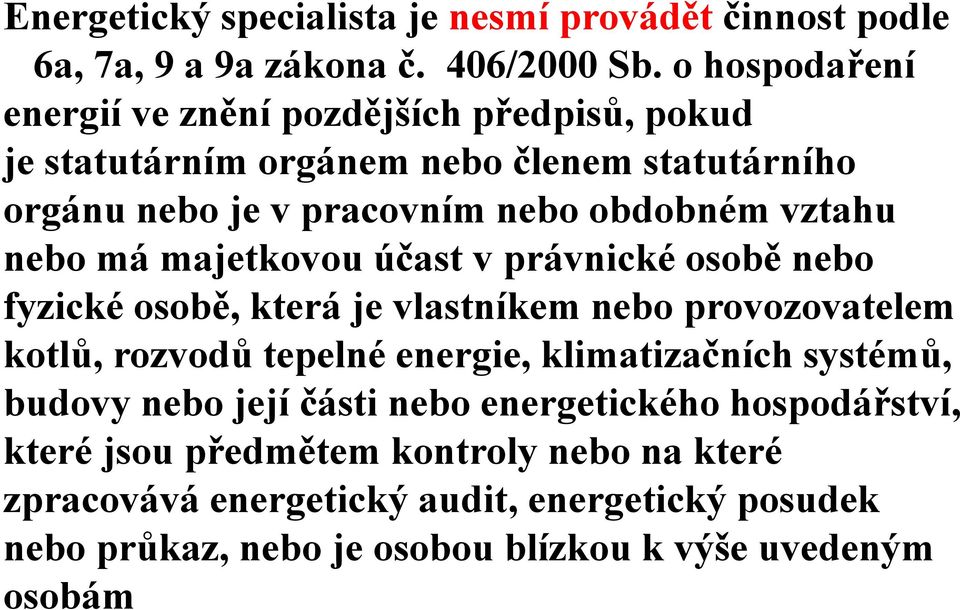 Energetický specialista je nesmí provádět činnost podle 6a, 7a, 9 a 9a zákona č. 406/2000 Sb. o hospodaření energií ve znění pozdějších předpisů, pokud je statutárním orgánem nebo členem statutárního orgánu nebo je v pracovním nebo obdobném vztahu nebo má majetkovou účast v právnické osobě nebo fyzické osobě, která je vlastníkem nebo provozovatelem kotlů, rozvodů tepelné energie, klimatizačních systémů, budovy nebo její části nebo energetického hospodářství, které jsou předmětem kontroly nebo na které zpracovává energetický audit, energetický posudek nebo průkaz, nebo je osobou blízkou k výše uvedeným osobám